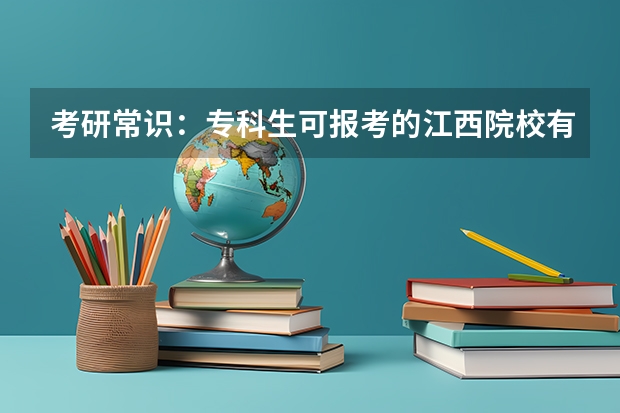 考研常识：专科生可报考的江西院校有